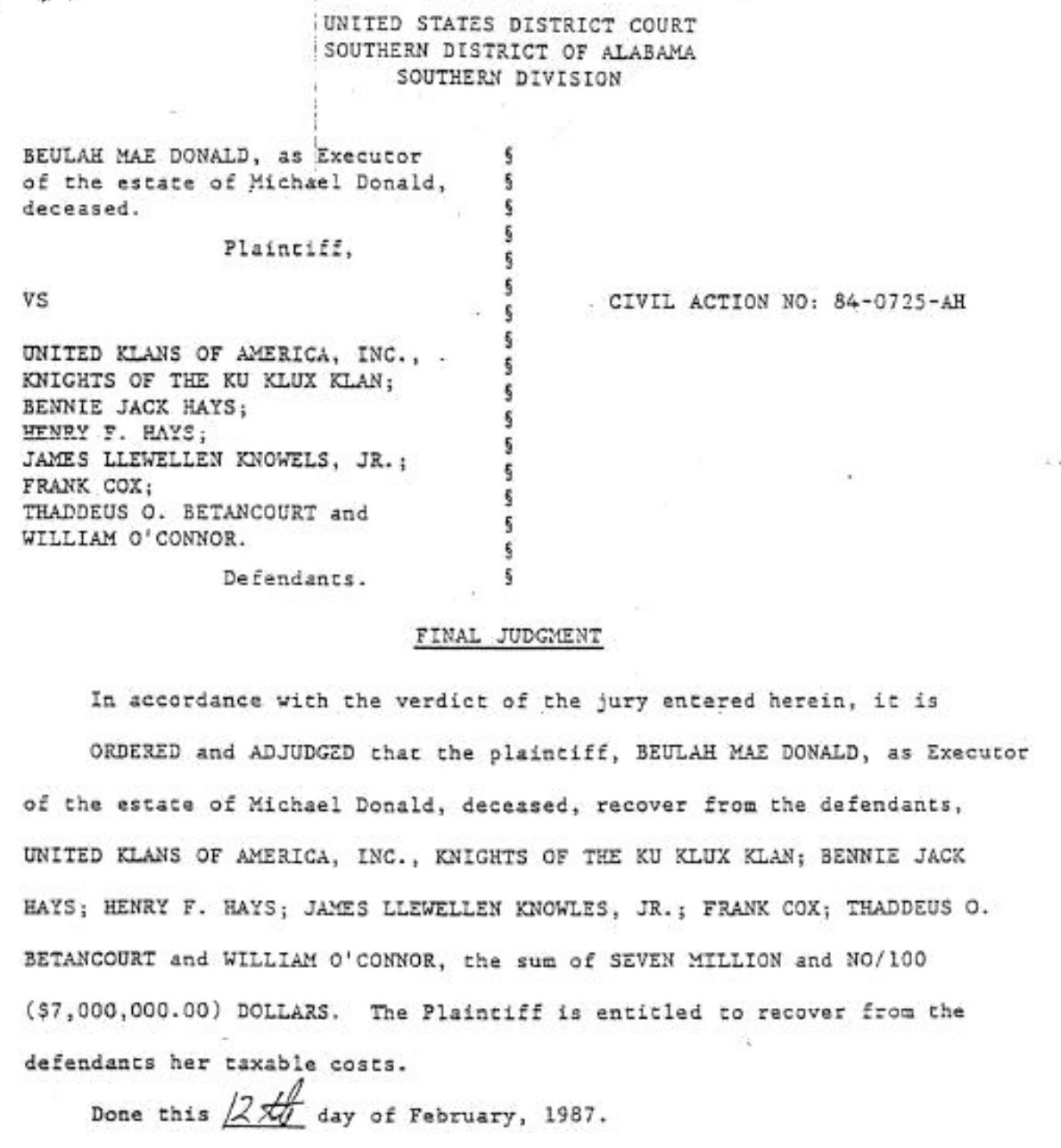 UNITED STATES DISTRICT COURT
SOUTHERN DISTRICT OF ALABAMA
SOUTHERN DIVISION

BEULAH MAE DONALD, as Executor of the estate of Michael Donald, deceased.

Plaintiff,

VS

UNITED KLANS OF AMERICA, INC., KNIGHTS OF THE KU KLUX KLAN; BENNIE JACK HAYS; HENRY F. HAYS; JAMES LLEWELLEN KNOWELS, JR.; FRANK COX; THADDEUS O. BETANCOURT and WILLIAM O'CONNOR.

Defendants.

§ § § § § § § § § § § § § § § § §

CIVIL ACTION NO: 84-0725-AH

FINAL JUDGMENT

In accordance with the verdict of the jury entered herein, it is

ORDERED and ADJUDGED that the plaintiff, BEULAH MAE DONALD, as Executor of the estate of Michael Donald, deceased, recover from the defendants, UNITED KLANS OF AMERICA, INC., KNIGHTS OF THE KU KLUX KLAN; BENNIE JACK HAYS; HENRY F. HAYS; JAMES LLEWELLEN KNOWLES, JR.; FRANK COX; THADDEUS O. BETANCOURT and WILLIAM O'CONNOR, the sum of SEVEN MILLION and NO/100 ($7,000,000.00) DOLLARS. The Plaintiff is entitled to recover from the defendants her taxable costs.

Done this 12th day of February, 1987.